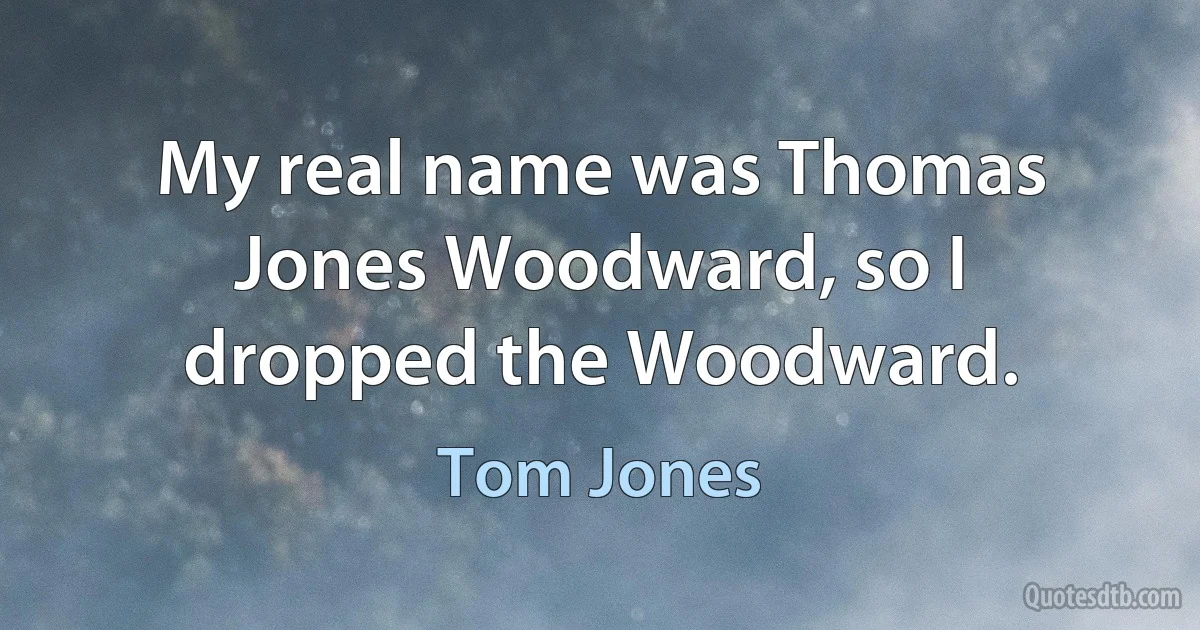 My real name was Thomas Jones Woodward, so I dropped the Woodward.

Tom Jones

Quotesdtb.com